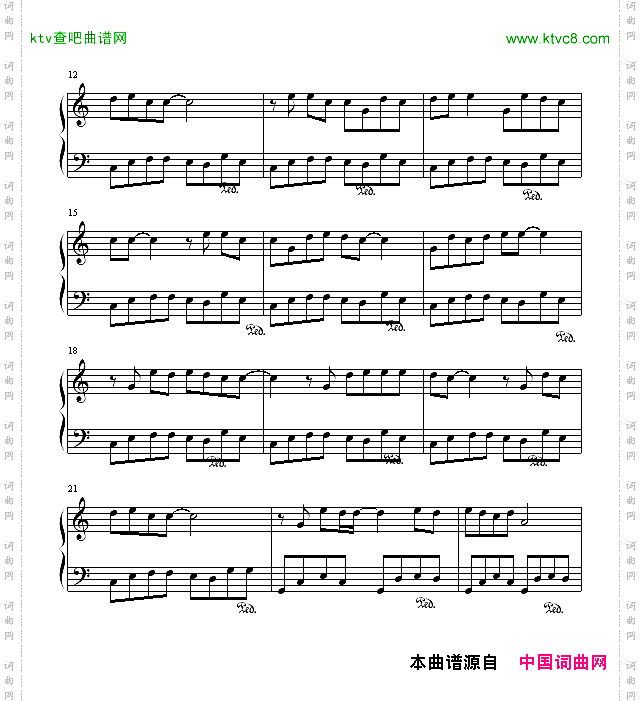 ktv查吧曲谱网

www.ktvc8.com

12

Ped.

Ped.

Ped.

15

Ped.

Ped.

Ped.

18

Ped.

Ped.

Ped.

21

Ped.

Ped.

Ped.

本曲谱源自 中国词曲网

词曲网